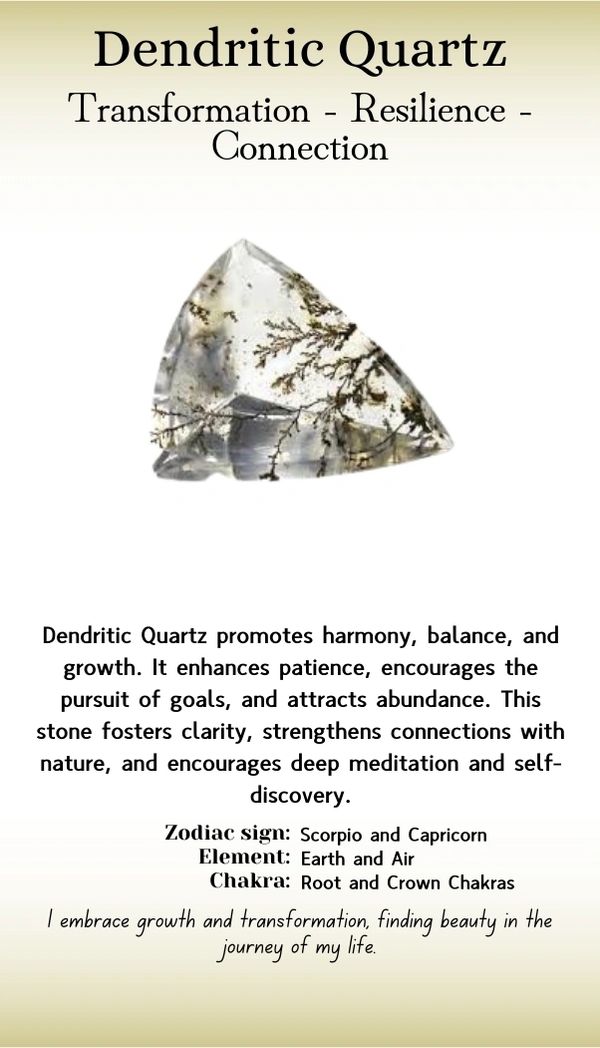 Dendritic Quartz

Transformation - Resilience - Connection

Dendritic Quartz promotes harmony, balance, and growth. It enhances patience, encourages the pursuit of goals, and attracts abundance. This stone fosters clarity, strengthens connections with nature, and encourages deep meditation and self-discovery.

Zodiac sign: Scorpio and Capricorn
Element: Earth and Air
Chakra: Root and Crown Chakras

I embrace growth and transformation, finding beauty in the journey of my life.